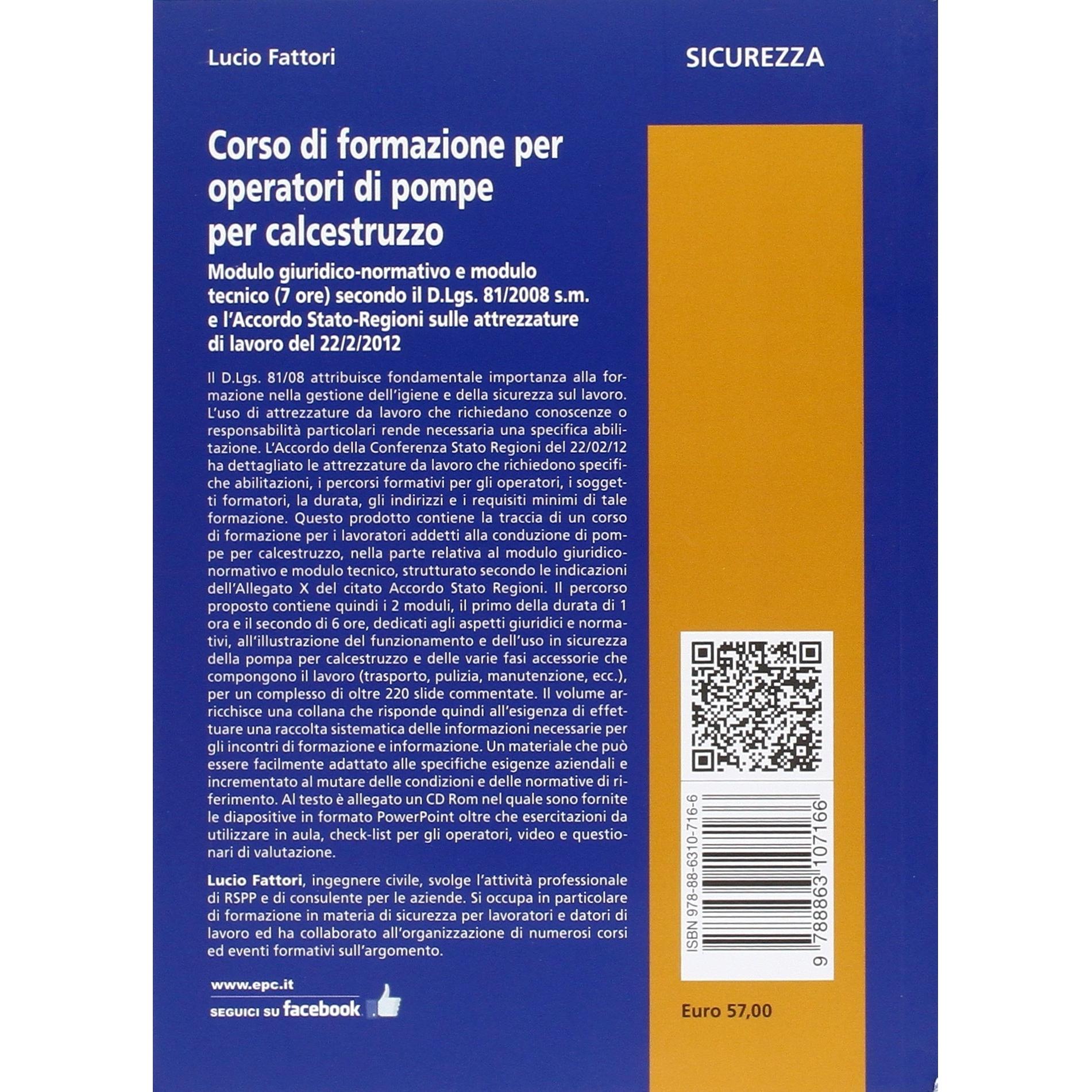 Lucio Fattori

SICUREZZA

Corso di formazione per operatori di pompe per calcestruzzo

Modulo giuridico-normativo e modulo tecnico (7 ore) secondo il D.Lgs. 81/2008 s.m. e l'Accordo Stato-Regioni sulle attrezzature di lavoro del 22/2/2012

Il D.Lgs. 81/08 attribuisce fondamentale importanza alla formazione nella gestione dell'igiene e della sicurezza sul lavoro. L'uso di attrezzature da lavoro che richiedano conoscenze o responsabilità particolari rende necessaria una specifica abilitazione. L'Accordo della Conferenza Stato Regioni del 22/02/12 ha dettagliato le attrezzature da lavoro che richiedono specifiche abilitazioni, i percorsi formativi per gli operatori, i soggetti formatori, la durata, gli indirizzi e i requisiti minimi di tale formazione. Questo prodotto contiene la traccia di un corso di formazione per i lavoratori addetti alla conduzione di pompe per calcestruzzo, nella parte relativa al modulo giuridico-normativo e modulo tecnico, strutturato secondo le indicazioni dell'Allegato X del citato Accordo Stato Regioni. Il percorso proposto contiene quindi i 2 moduli, il primo della durata di 1 ora e il secondo di 6 ore, dedicati agli aspetti giuridici e normativi, all'illustrazione del funzionamento e dell'uso in sicurezza della pompa per calcestruzzo e delle varie fasi accessorie che compongono il lavoro (trasporto, pulizia, manutenzione, ecc.), per un complesso di oltre 220 slide commentate. Il volume arricchisce una collana che risponde quindi all'esigenza di effettuare una raccolta sistematica delle informazioni necessarie per gli incontri di formazione e informazione. Un materiale che può essere facilmente adattato alle specifiche esigenze aziendali e incrementato al mutare delle condizioni e delle normative di riferimento. Al testo è allegato un CD Rom nel quale sono fornite le diapositive in formato PowerPoint oltre che esercitazioni da utilizzare in aula, check-list per gli operatori, video e questionari di valutazione.

Lucio Fattori, ingegnere civile, svolge l'attività professionale di RSPP e di consulente per le aziende. Si occupa in particolare di formazione in materia di sicurezza per lavoratori e datori di lavoro ed ha collaborato all'organizzazione di numerosi corsi ed eventi formativi sull'argomento.

www.epc.it
SEGUICI SU facebook

ISBN 978-88-6310-716-6
9 788863 107166

Euro 57,00